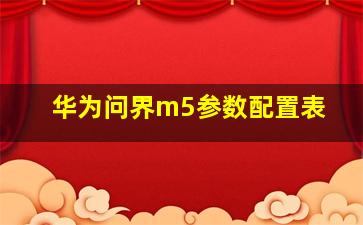 华为问界m5参数配置表